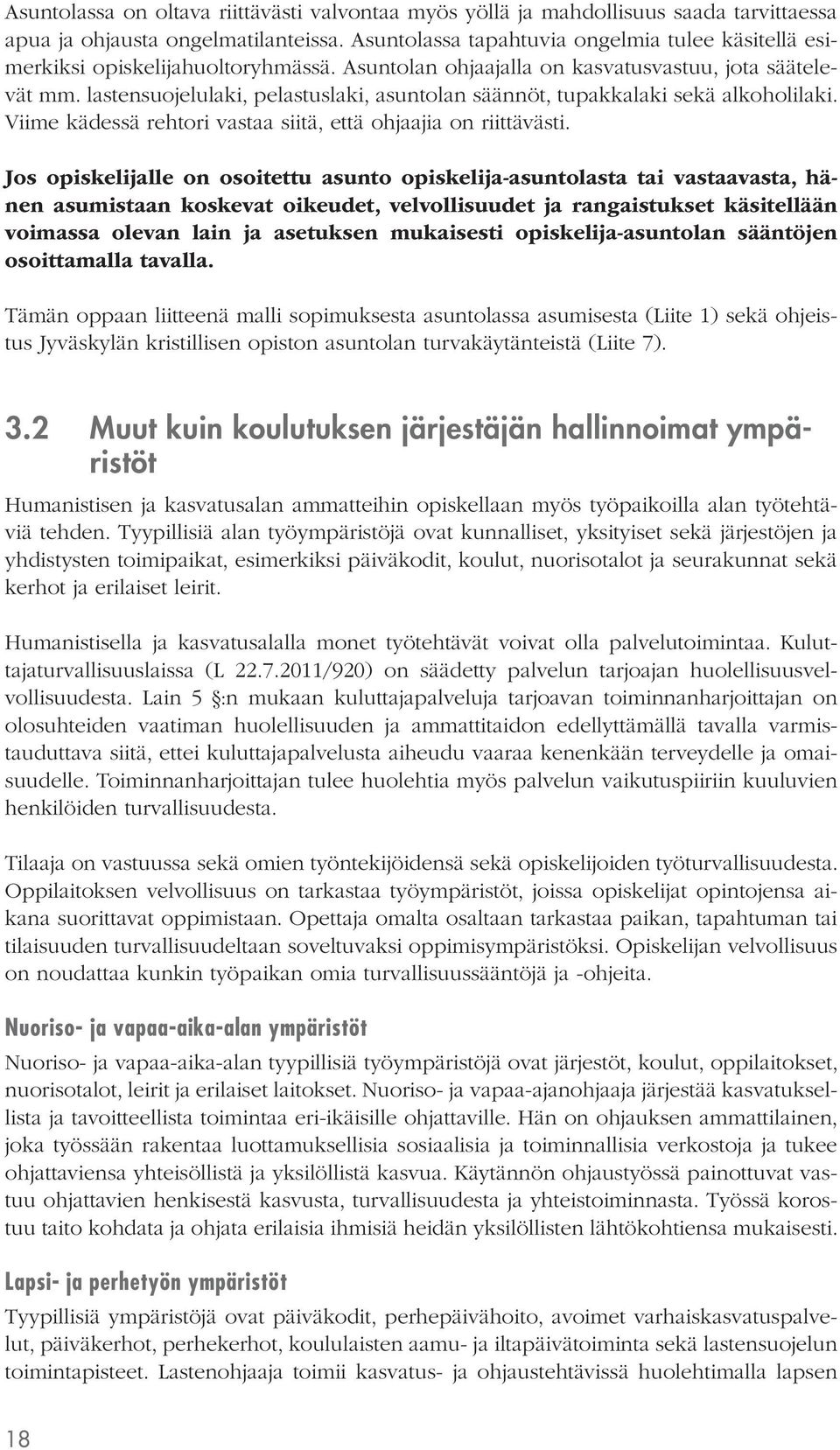 Asuntolassa on oltava riittävästi valvontaa myös yöllä ja mahdollisuus saada tarvittaessa apua ja ohjausta ongelmatilanteissa. Asuntolassa tapahtuvia ongelmia tulee käsitellä esimerkiksi opiskelijahuoltoryhmässä. Asuntolan ohjaajalla on kasvatusvastuu, jota säätelevät mm. lastensuojelulaki, pelastuslaki, asuntolan säännöt, tupakkalaki sekä alkoholilaki. Viime kädessä rehtori vastaa siitä, että ohjaajia on riittävästi.

Jos opiskelijalle on osoitettu asunto opiskelija-asuntolasta tai vastaavasta, hänen asumistaan koskevat oikeudet, velvollisuudet ja rangaistukset käsitellään voimassa olevan lain ja asetuksen mukaisesti opiskelija-asuntolan sääntöjen osoittamalla tavalla.

Tämän oppaan liitteenä malli sopimuksesta asuntolassa asumisesta (Liite 1) sekä ohjeistus Jyväskylän kristillisen opiston asuntolan turvakäytänteistä (Liite 7).

3.2 Muut kuin koulutuksen järjestäjän hallinnoimat ympäristöt

Humanistisen ja kasvatusalan ammatteihin opiskellaan myös työpaikoilla alan työtehtäviä tehden. Tyypillisiä alan työympäristöjä ovat kunnalliset, yksityiset sekä järjestöjen ja yhdistysten toimipaikat, esimerkiksi päiväkodit, koulut, nuorisotalot ja seurakunnat sekä kerhot ja erilaiset leirit.

Humanistisella ja kasvatusalalla monet työtehtävät voivat olla palvelutoimintaa. Kuluttajaturvallisuuslaissa (L 22.7.2011/920) on säädetty palvelun tarjoajan huolellisuusvelvollisuudesta. Lain 5 §:n mukaan kuluttajapalveluja tarjoavan toiminnanharjoittajan on olosuhteiden vaatiman huolellisuuden ja ammattitaidon edellyttämällä tavalla varmistauduttava siitä, ettei kuluttajapalvelusta aiheudu vaaraa kenenkään terveydelle ja omaisuudelle. Toiminnanharjoittajan tulee huolehtia myös palvelun vaikutuspiiriin kuuluvien henkilöiden turvallisuudesta.

Tilaaja on vastuussa sekä omien työntekijöidensä sekä opiskelijoiden työturvallisuudesta. Oppilaitoksen velvollisuus on tarkastaa työympäristöt, joissa opiskelijat opintojensa aikana suorittavat oppimistaan. Opettaja omalta osaltaan tarkastaa paikan, tapahtuman tai tilaisuuden turvallisuudeltaan soveltuvaksi oppimisympäristöksi. Opiskelijan velvollisuus on noudattaa kunkin työpaikan omia turvallisuussääntöjä ja -ohjeita.

Nuoriso- ja vapaa-aika-alan ympäristöt

Nuoriso- ja vapaa-aika-alan tyypillisiä työympäristöjä ovat järjestöt, koulut, oppilaitokset, nuorisotalot, leirit ja erilaiset laitokset. Nuoriso- ja vapaa-ajanohjaaja järjestää kasvatuksellista ja tavoitteellista toimintaa eri-ikäisille ohjattaville. Hän on ohjauksen ammattilainen, joka työssään rakentaa luottamuksellisia sosiaalisia ja toiminnallisia verkostoja ja tukee ohjattaviensa yhteisöllistä ja yksilöllistä kasvua. Käytännön ohjaustyössä painottuvat vastuu ohjattavien henkisestä kasvusta, turvallisuudesta ja yhteistoiminnasta. Työssä korostuu taito kohdata ja ohjata erilaisia ihmisiä heidän yksilöllisten lähtökohtiensa mukaisesti.

Lapsi- ja perhetyön ympäristöt

Tyypillisiä ympäristöjä ovat päiväkodit, perhepäivähoito, avoimet varhaiskasvatuspalvelut, päiväkerhot, perhekerhot, koululaisten aamu- ja iltapäivätoiminta sekä lastensuojelun toimintapisteet. Lastenohjaaja toimii kasvatus- ja ohjaustehtävissä huolehtimalla lapsen

18